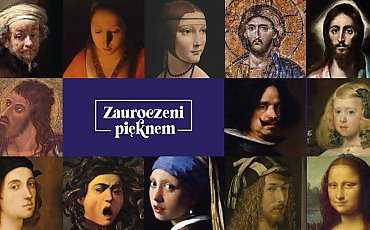 Zauroczeni pięknem